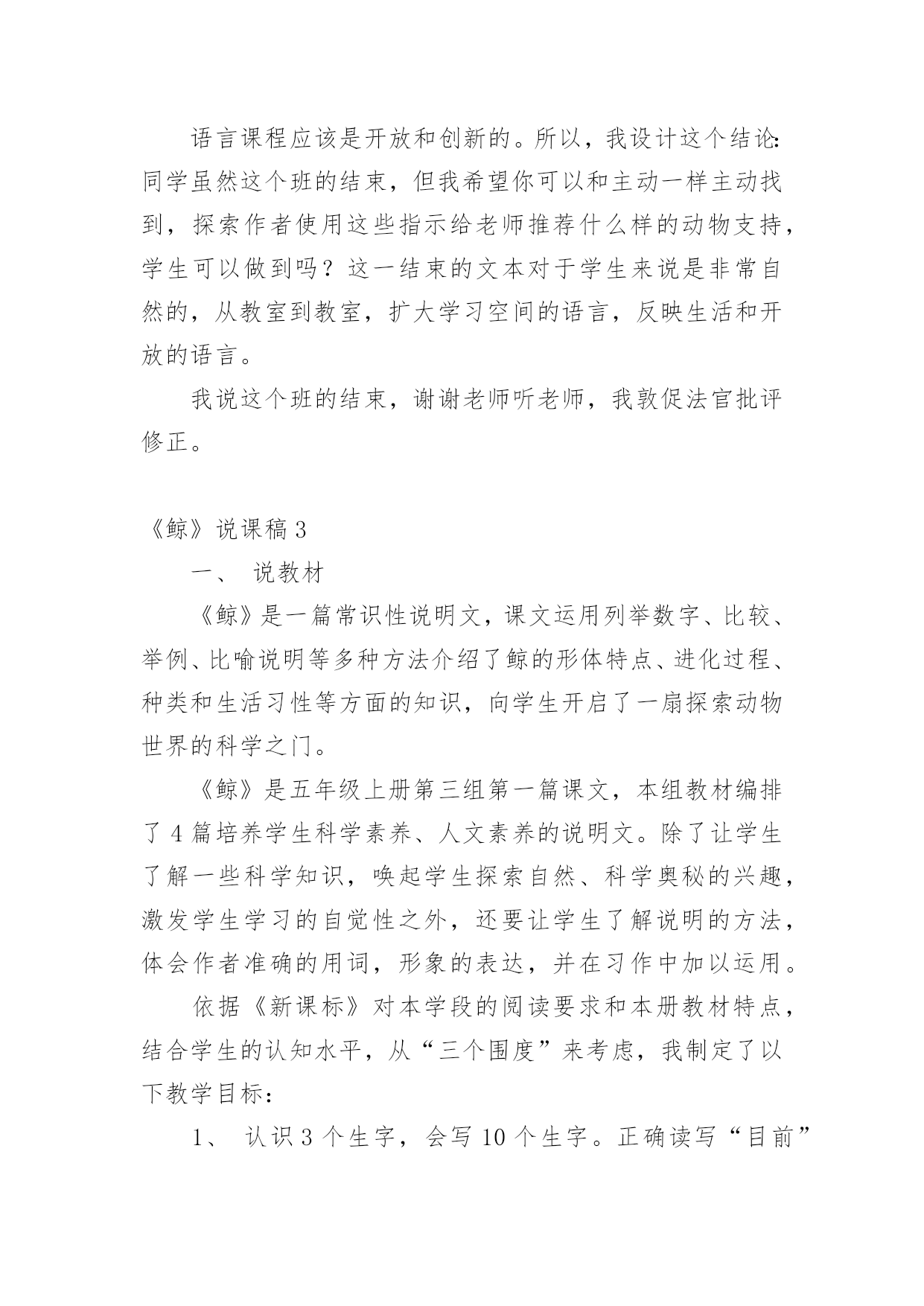 语言课程应该是开放和创新的。所以，我设计这个结论：同学虽然这个班的结束，但我希望你可以和主动一样主动找到，探索作者使用这些指示给老师推荐什么样的动物支持，学生可以做到吗？这一结束的文本对于学生来说是非常自然的，从教室到教室，扩大学习空间的语言，反映生活和开放的语言。

我说这个班的结束，谢谢老师听老师，我敦促法官批评修正。

《鲸》说课稿 3

一、 说教材

《鲸》是一篇常识性说明文，课文运用列举数字、比较、举例、比喻说明等多种方法介绍了鲸的形体特点、进化过程、种类和生活习性等方面的知识，向学生开启了一扇探索动物世界的科学之门。

《鲸》是五年级上册第三组第一篇课文，本组教材编排了 4 篇培养学生科学素养、人文素养的说明文。除了让学生了解一些科学知识，唤起学生探索自然、科学奥秘的兴趣，激发学生学习的自觉性之外，还要让学生了解说明的方法，体会作者准确的用词，形象的表达，并在习作中加以运用。

依据《新课标》对本学段的阅读要求和本册教材特点，结合学生的认知水平，从“三个围度”来考虑，我制定了以下教学目标：

1、 认识 3 个生字，会写 10 个生字。正确读写“目前”